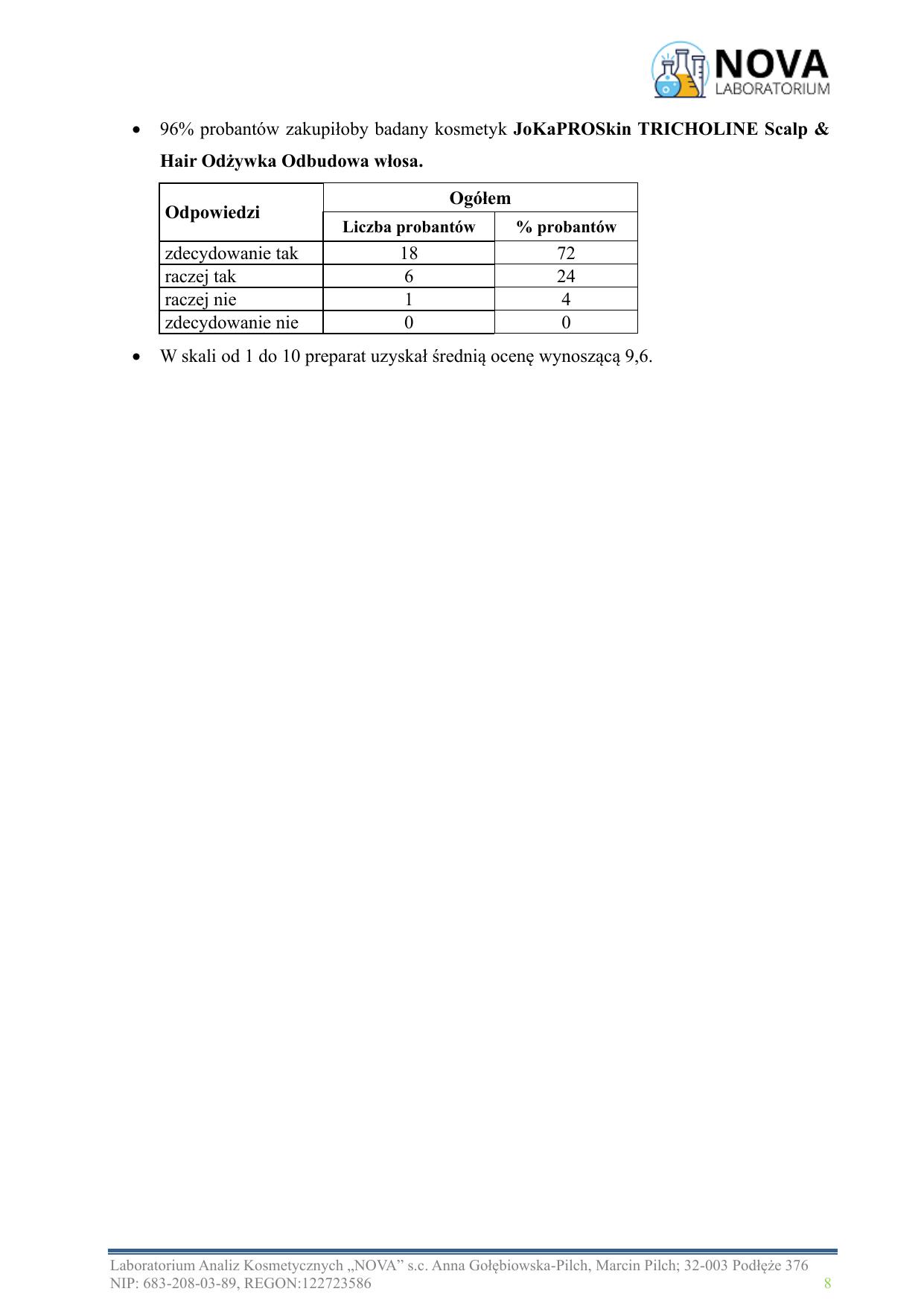 NOVA
LABORATORIUM

• 96% probantów zakupiłoby badany kosmetyk JoKaPROSkin TRICHOLINE Scalp & Hair Odżywka Odbudowa włosa.

| Odpowiedzi | Ogółem | |
|---|---|---|
| | Liczba probantów | % probantów |
| zdecydowanie tak | 18 | 72 |
| raczej tak | 6 | 24 |
| raczej nie | 1 | 4 |
| zdecydowanie nie | 0 | 0 |

• W skali od 1 do 10 preparat uzyskał średnią ocenę wynoszącą 9,6.

Laboratorium Analiz Kosmetycznych „NOVA” s.c. Anna Gołębiowska-Pilch, Marcin Pilch; 32-003 Podłęże 376
NIP: 683-208-03-89, REGON:122723586 8